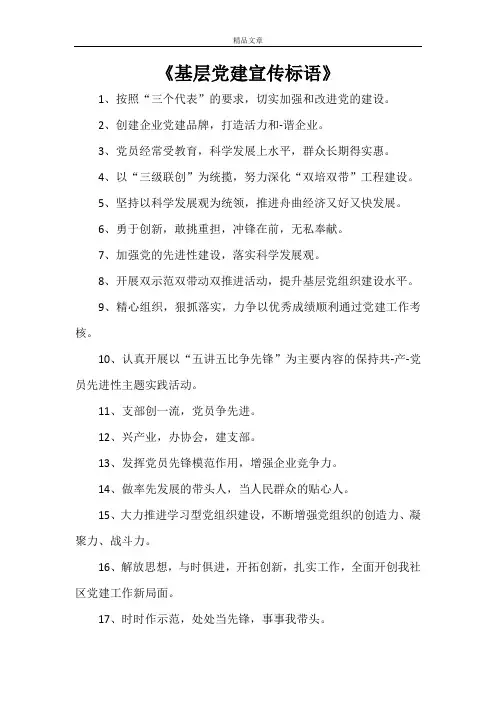 精品文章

《基层党建宣传标语》

1、按照“三个代表”的要求，切实加强和改进党的建设。

2、创建企业党建品牌，打造活力和-谐企业。

3、党员经常受教育，科学发展上水平，群众长期得实惠。

4、以“三级联创”为统揽，努力深化“双培双带”工程建设。

5、坚持以科学发展观为统领，推进舟曲经济又好又快发展。

6、勇于创新，敢挑重担，冲锋在前，无私奉献。

7、加强党的先进性建设，落实科学发展观。

8、开展双示范双带动双推进活动，提升基层党组织建设水平。

9、精心组织，狠抓落实，力争以优秀成绩顺利通过党建工作考核。

10、认真开展以“五讲五比争先锋”为主要内容的保持共-产-党员先进性主题实践活动。

11、支部创一流，党员争先进。

12、兴产业，办协会，建支部。

13、发挥党员先锋模范作用，增强企业竞争力。

14、做率先发展的带头人，当人民群众的贴心人。

15、大力推进学习型党组织建设，不断增强党组织的创造力、凝聚力、战斗力。

16、解放思想，与时俱进，开拓创新，扎实工作，全面开创我社区党建工作新局面。

17、时时作示范，处处当先锋，事事我带头。